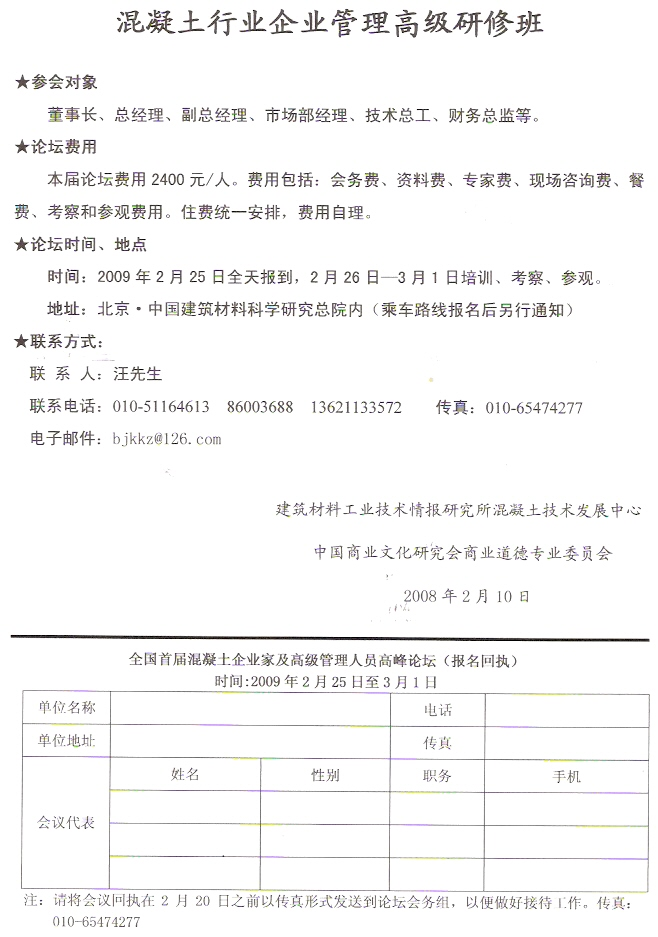 混凝土行业企业管理高级研修班

★参会对象

董事长、总经理、副总经理、市场部经理、技术总工、财务总监等。

★论坛费用

本届论坛费用 2400 元/人。费用包括：会务费、资料费、专家费、现场咨询费、餐费、考察和参观费用。住费统一安排，费用自理。

★论坛时间、地点

时间：2009 年 2 月 25 日全天报到，2 月 26 日—3 月 1 日培训、考察、参观。

地址：北京·中国建筑材料科学研究总院内（乘车路线报名后另行通知）

★联系方式：

联 系 人：汪先生

联系电话：010-51164613　86003688　13621133572　　传真：010-65474277

电子邮件：bjkkz@126.com

建筑材料工业技术情报研究所混凝土技术发展中心

中国商业文化研究会商业道德专业委员会

2008 年 2 月 10 日

全国首届混凝土企业家及高级管理人员高峰论坛（报名回执）

时间:2009 年 2 月 25 日至 3 月 1 日

| 单位名称 | | | 电话 | |
|---|---|---|---|---|
| 单位地址 | | | 传真 | |
| 会议代表 | 姓名 | 性别 | 职务 | 手机 |
| | | | | |
| | | | | |
| | | | | |

注：请将会议回执在 2 月 20 日之前以传真形式发送到论坛会务组，以便做好接待工作。传真：010-65474277